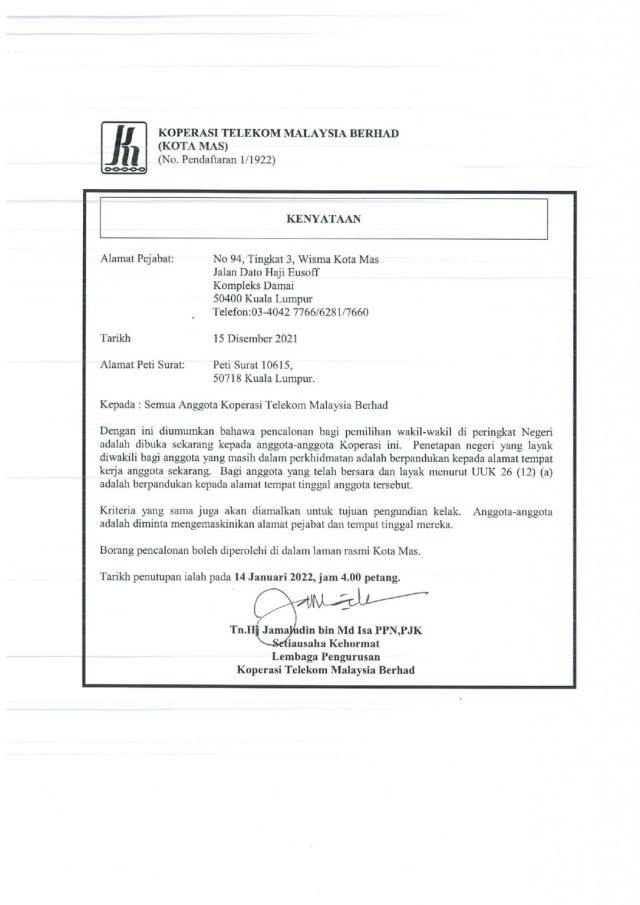 KOPERASI TELEKOM MALAYSIA BERHAD
(KOTA MAS)
(No. Pendaftaran 1/1922)

KENYATAAN

Alamat Pejabat: No 94, Tingkat 3, Wisma Kota Mas
Jalan Dato Haji Eusoff
Kompleks Damai
50400 Kuala Lumpur
Telefon:03-4042 7766/6281/7660

Tarikh 15 Disember 2021

Alamat Peti Surat: Peti Surat 10615,
50718 Kuala Lumpur.

Kepada : Semua Anggota Koperasi Telekom Malaysia Berhad

Dengan ini diumumkan bahawa pencalonan bagi pemilihan wakil-wakil di peringkat Negeri adalah dibuka sekarang kepada anggota-anggota Koperasi ini. Penetapan negeri yang layak diwakili bagi anggota yang masih dalam perkhidmatan adalah berpandukan kepada alamat tempat kerja anggota sekarang. Bagi anggota yang telah bersara dan layak menurut UUK 26 (12) (a) adalah berpandukan kepada alamat tempat tinggal anggota tersebut.

Kriteria yang sama juga akan diamalkan untuk tujuan pengundian kelak. Anggota-anggota adalah diminta mengemaskinikan alamat pejabat dan tempat tinggal mereka.

Borang pencalonan boleh diperolehi di dalam laman rasmi Kota Mas.

Tarikh penutupan ialah pada 14 Januari 2022, jam 4.00 petang.

Tn.Hj Jamaludin bin Md Isa PPN,PJK
Setiausaha Kehormat
Lembaga Pengurusan
Koperasi Telekom Malaysia Berhad